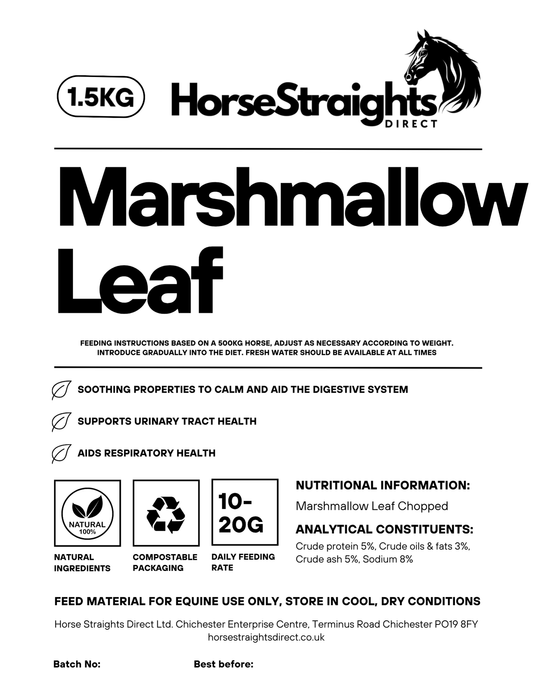 1.5KG

HorseStraights
DIRECT

Marshmallow Leaf

FEEDING INSTRUCTIONS BASED ON A 500KG HORSE, ADJUST AS NECESSARY ACCORDING TO WEIGHT. INTRODUCE GRADUALLY INTO THE DIET. FRESH WATER SHOULD BE AVAILABLE AT ALL TIMES

SOOTHING PROPERTIES TO CALM AND AID THE DIGESTIVE SYSTEM

SUPPORTS URINARY TRACT HEALTH

AIDS RESPIRATORY HEALTH

NATURAL 100%

NATURAL INGREDIENTS

COMPOSTABLE PACKAGING

10-20G

DAILY FEEDING RATE

NUTRITIONAL INFORMATION:

Marshmallow Leaf Chopped

ANALYTICAL CONSTITUENTS:

Crude protein 5%, Crude oils & fats 3%, Crude ash 5%, Sodium 8%

FEED MATERIAL FOR EQUINE USE ONLY, STORE IN COOL, DRY CONDITIONS

Horse Straights Direct Ltd. Chichester Enterprise Centre, Terminus Road Chichester PO19 8FY
horsestraightsdirect.co.uk

Batch No:

Best before: